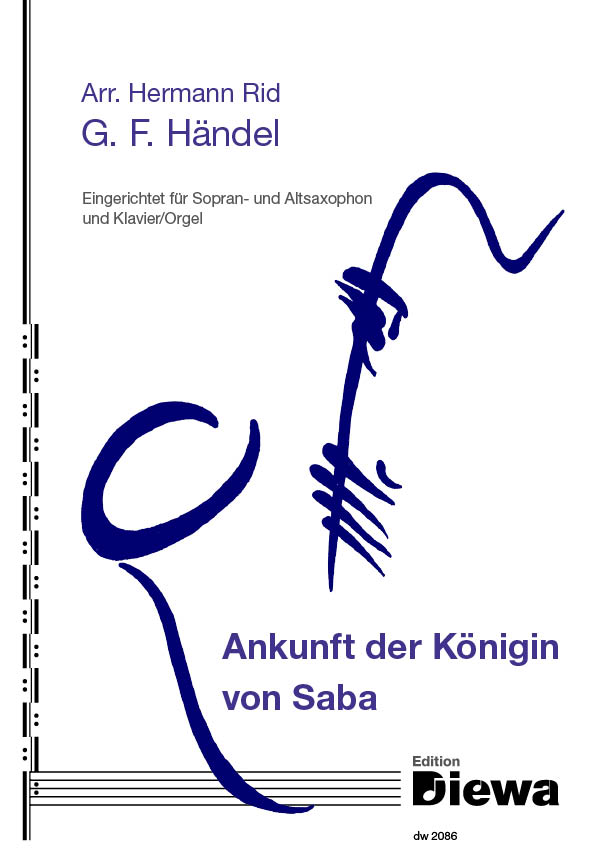 Arr. Hermann Rid
G. F. Händel

Eingerichtet für Sopran- und Altsaxophon und Klavier/Orgel

Ankunft der Königin von Saba

Edition
Diewa

dw 2086